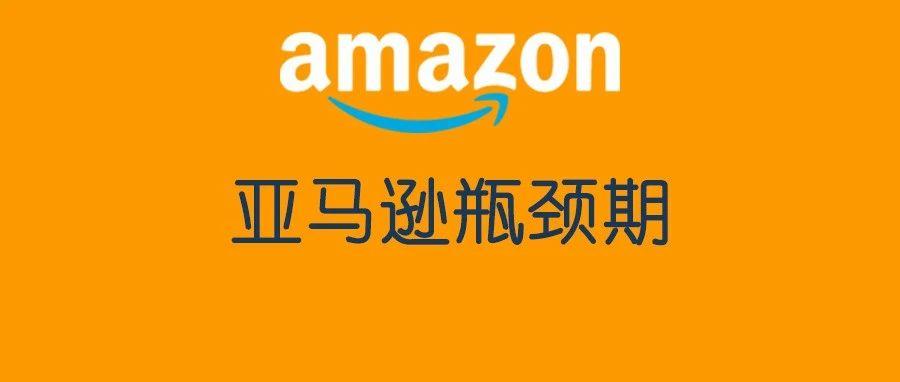 amazon

亚马逊瓶颈期